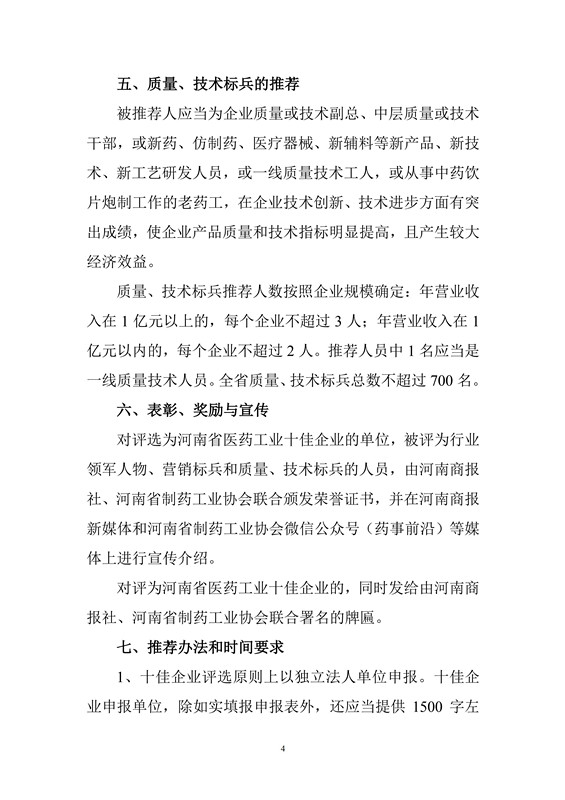 五、质量、技术标兵的推荐

被推荐人应当为企业质量或技术副总、中层质量或技术干部，或新药、仿制药、医疗器械、新辅料等新产品、新技术、新工艺研发人员，或一线质量技术工人，或从事中药饮片炮制工作的老药工，在企业技术创新、技术进步方面有突出成绩，使企业产品质量和技术指标明显提高，且产生较大经济效益。

质量、技术标兵推荐人数按照企业规模确定：年营业收入在 1 亿元以上的，每个企业不超过 3 人；年营业收入在 1 亿元以内的，每个企业不超过 2 人。推荐人员中 1 名应当是一线质量技术人员。全省质量、技术标兵总数不超过 700 名。

六、表彰、奖励与宣传

对评选为河南省医药工业十佳企业的单位，被评为行业领军人物、营销标兵和质量、技术标兵的人员，由河南商报社、河南省制药工业协会联合颁发荣誉证书，并在河南商报新媒体和河南省制药工业协会微信公众号（药事前沿）等媒体上进行宣传介绍。

对评为河南省医药工业十佳企业的，同时发给由河南商报社、河南省制药工业协会联合署名的牌匾。

七、推荐办法和时间要求

1、十佳企业评选原则上以独立法人单位申报。十佳企业申报单位，除如实填报申报表外，还应当提供 1500 字左

4